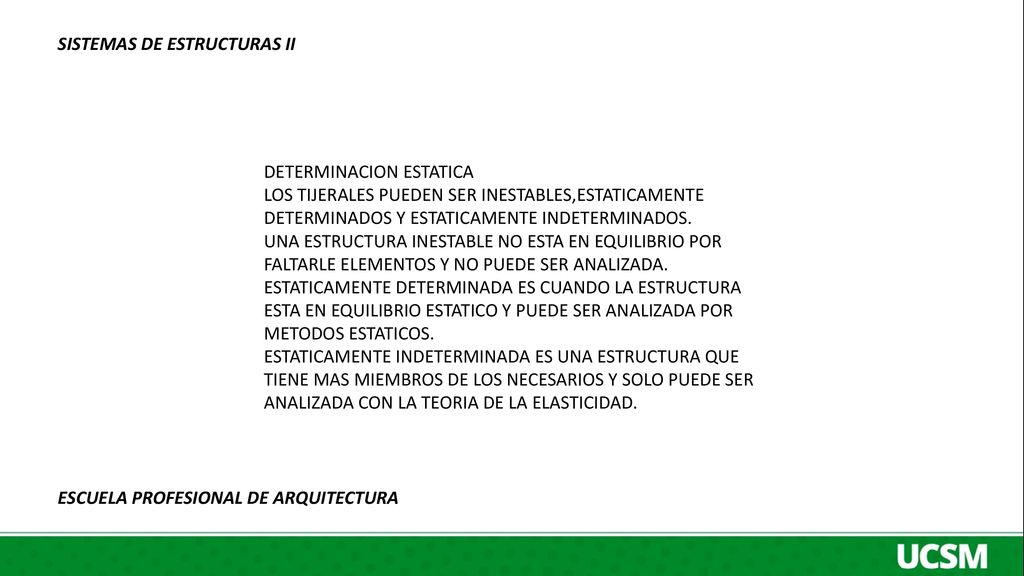 SISTEMAS DE ESTRUCTURAS II

DETERMINACION ESTATICA
LOS TIJERALES PUEDEN SER INESTABLES,ESTATICAMENTE DETERMINADOS Y ESTATICAMENTE INDETERMINADOS.
UNA ESTRUCTURA INESTABLE NO ESTA EN EQUILIBRIO POR FALTARLE ELEMENTOS Y NO PUEDE SER ANALIZADA.
ESTATICAMENTE DETERMINADA ES CUANDO LA ESTRUCTURA ESTA EN EQUILIBRIO ESTATICO Y PUEDE SER ANALIZADA POR METODOS ESTATICOS.
ESTATICAMENTE INDETERMINADA ES UNA ESTRUCTURA QUE TIENE MAS MIEMBROS DE LOS NECESARIOS Y SOLO PUEDE SER ANALIZADA CON LA TEORIA DE LA ELASTICIDAD.

ESCUELA PROFESIONAL DE ARQUITECTURA

UCSM